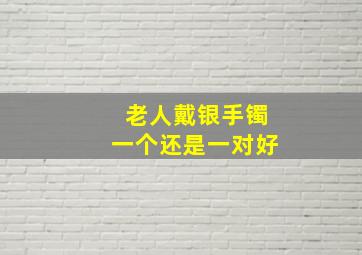 老人戴银手镯
一个还是一对好